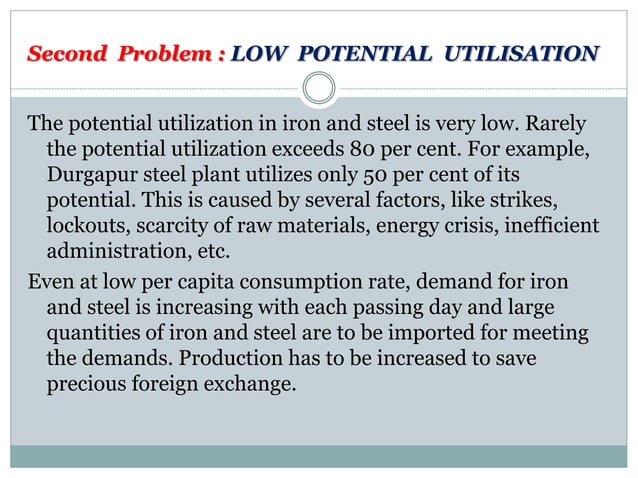 Second Problem : LOW POTENTIAL UTILISATION

The potential utilization in iron and steel is very low. Rarely the potential utilization exceeds 80 per cent. For example, Durgapur steel plant utilizes only 50 per cent of its potential. This is caused by several factors, like strikes, lockouts, scarcity of raw materials, energy crisis, inefficient administration, etc.

Even at low per capita consumption rate, demand for iron and steel is increasing with each passing day and large quantities of iron and steel are to be imported for meeting the demands. Production has to be increased to save precious foreign exchange.